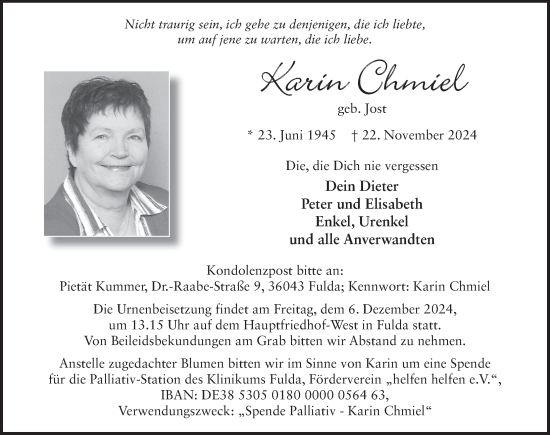 Nicht traurig sein, ich gehe zu denjenigen, die ich liebte, um auf jene zu warten, die ich liebe.

Karin Chmiel

geb. Jost

* 23. Juni 1945 † 22. November 2024

Die, die Dich nie vergessen

Dein Dieter
Peter und Elisabeth
Enkel, Urenkel
und alle Anverwandten

Kondolenzpost bitte an:
Pietät Kummer, Dr.-Raabe-Straße 9, 36043 Fulda; Kennwort: Karin Chmiel

Die Urnenbeisetzung findet am Freitag, dem 6. Dezember 2024, um 13.15 Uhr auf dem Hauptfriedhof-West in Fulda statt. Von Beileidsbekundungen am Grab bitten wir Abstand zu nehmen.

Anstelle zugedachter Blumen bitten wir im Sinne von Karin um eine Spende für die Palliativ-Station des Klinikums Fulda, Förderverein „helfen helfen e.V.“, IBAN: DE38 5305 0180 0000 0564 63, Verwendungszweck: „Spende Palliativ - Karin Chmiel“